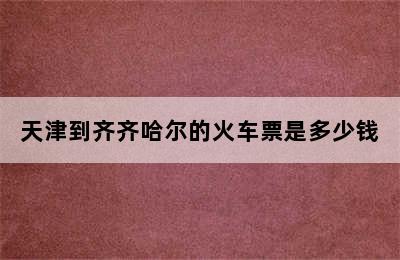 天津到齐齐哈尔的火车票是多少钱